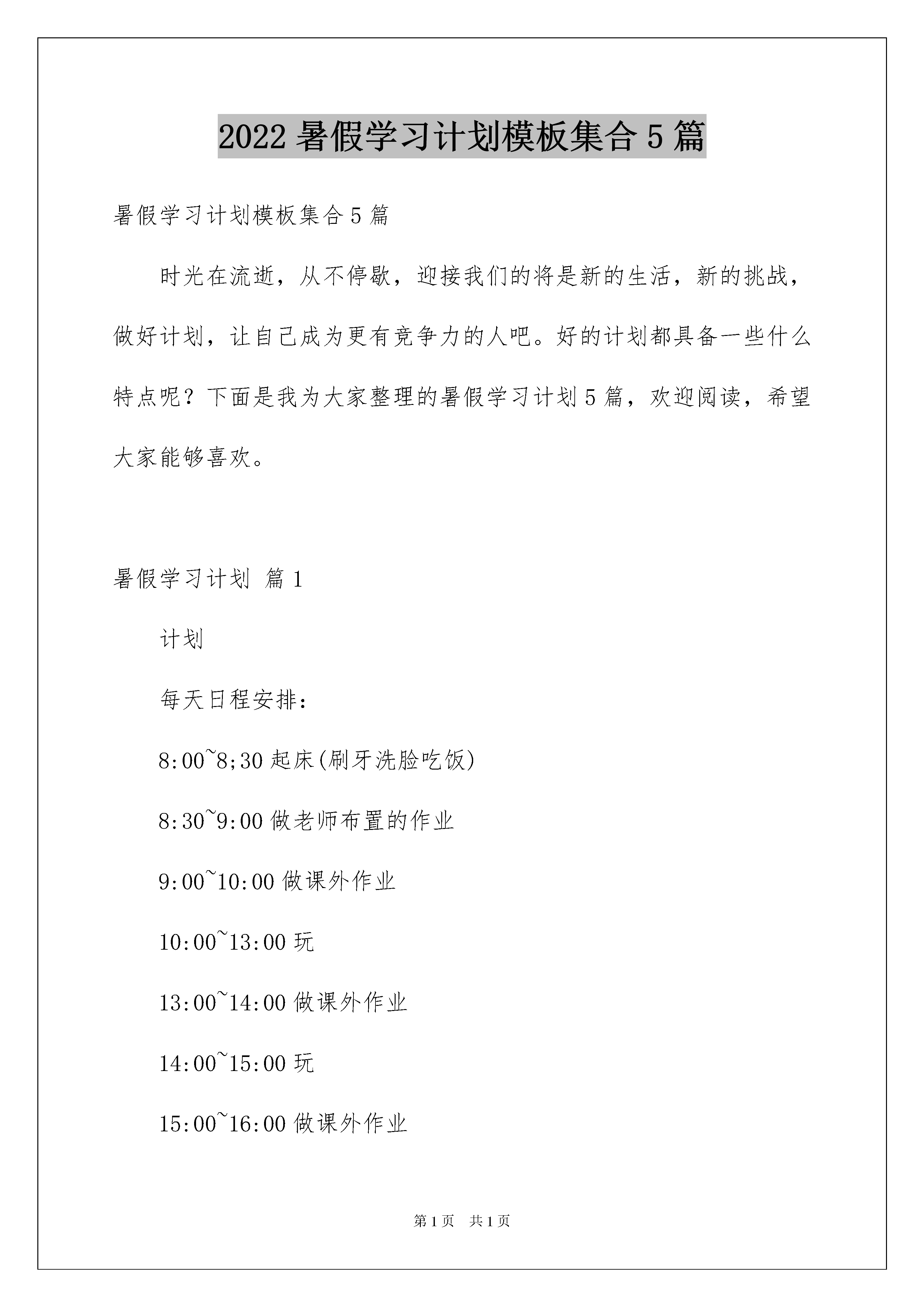 2022 暑假学习计划模板集合 5 篇

暑假学习计划模板集合 5 篇

时光在流逝，从不停歇，迎接我们的将是新的生活，新的挑战，做好计划，让自己成为更有竞争力的人吧。好的计划都具备一些什么特点呢？下面是我为大家整理的暑假学习计划 5 篇，欢迎阅读，希望大家能够喜欢。

暑假学习计划 篇 1

计划

每天日程安排：

8:00~8;30 起床(刷牙洗脸吃饭)

8:30~9:00 做老师布置的作业

9:00~10:00 做课外作业

10:00~13:00 玩

13:00~14:00 做课外作业

14:00~15:00 玩

15:00~16:00 做课外作业

第 1 页 共 1 页